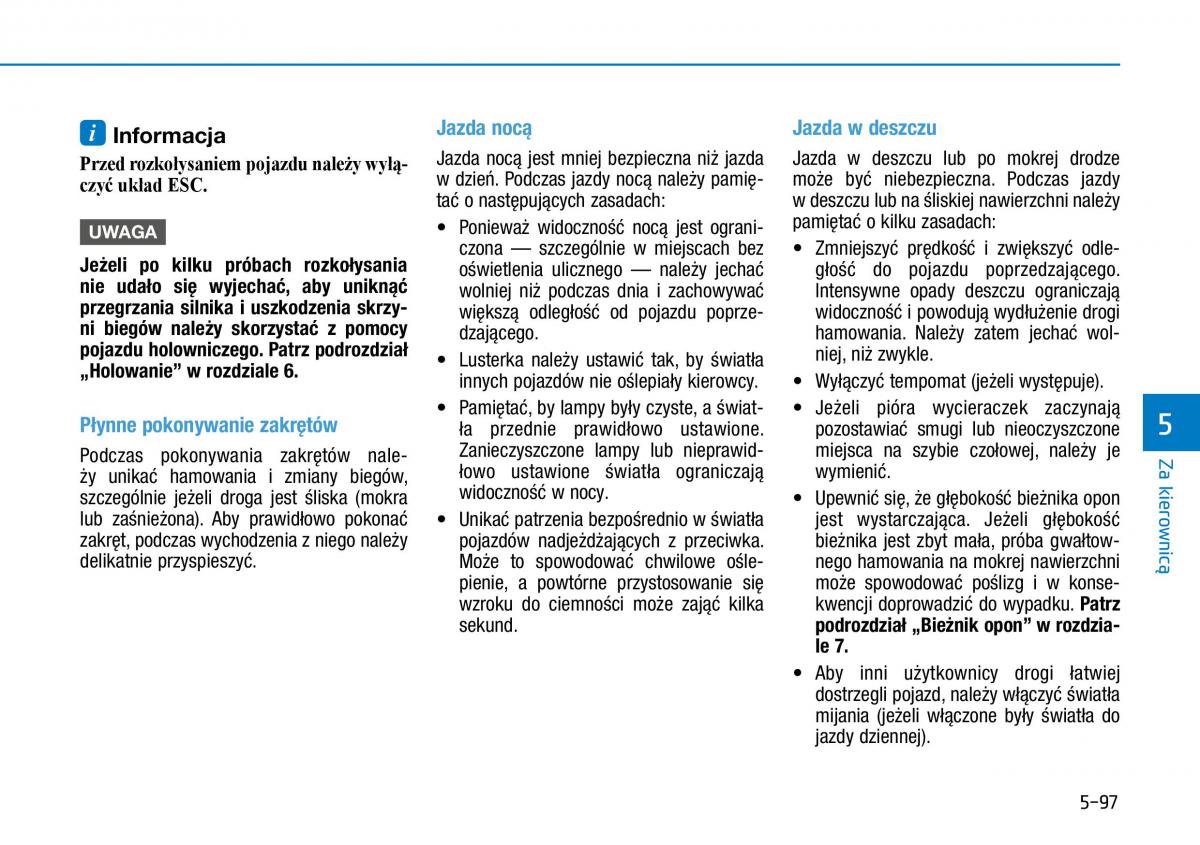 i Informacja

Przed rozkołysaniem pojazdu należy wyłączyć układ ESC.

UWAGA

Jeżeli po kilku próbach rozkołysania nie udało się wyjechać, aby uniknąć przegrzania silnika i uszkodzenia skrzyni biegów należy skorzystać z pomocy pojazdu holowniczego. Patrz podrozdział „Holowanie" w rozdziale 6.

Płynne pokonywanie zakrętów

Podczas pokonywania zakrętów należy unikać hamowania i zmiany biegów, szczególnie jeżeli droga jest śliska (mokra lub zaśnieżona). Aby prawidłowo pokonać zakręt, podczas wychodzenia z niego należy delikatnie przyspieszyć.

Jazda nocą

Jazda nocą jest mniej bezpieczna niż jazda w dzień. Podczas jazdy nocą należy pamiętać o następujących zasadach:

• Ponieważ widoczność nocą jest ograniczona — szczególnie w miejscach bez oświetlenia ulicznego — należy jechać wolniej niż podczas dnia i zachowywać większą odległość od pojazdu poprzedzającego.

• Lusterka należy ustawić tak, by światła innych pojazdów nie oślepiały kierowcy.

• Pamiętać, by lampy były czyste, a światła przednie prawidłowo ustawione. Zanieczyszczone lampy lub nieprawidłowo ustawione światła ograniczają widoczność w nocy.

• Unikać patrzenia bezpośrednio w światła pojazdów nadjeżdżających z przeciwka. Może to spowodować chwilowe oślepienie, a powtórne przystosowanie się wzroku do ciemności może zająć kilka sekund.

Jazda w deszczu

Jazda w deszczu lub po mokrej drodze może być niebezpieczna. Podczas jazdy w deszczu lub na śliskiej nawierzchni należy pamiętać o kilku zasadach:

• Zmniejszyć prędkość i zwiększyć odległość do pojazdu poprzedzającego. Intensywne opady deszczu ograniczają widoczność i powodują wydłużenie drogi hamowania. Należy zatem jechać wolniej, niż zwykle.

• Wyłączyć tempomat (jeżeli występuje).

• Jeżeli pióra wycieraczek zaczynają pozostawiać smugi lub nieoczyszczone miejsca na szybie czołowej, należy je wymienić.

• Upewnić się, że głębokość bieżnika opon jest wystarczająca. Jeżeli głębokość bieżnika jest zbyt mała, próba gwałtownego hamowania na mokrej nawierzchni może spowodować poślizg i w konsekwencji doprowadzić do wypadku. Patrz podrozdział „Bieżnik opon" w rozdziale 7.

• Aby inni użytkownicy drogi łatwiej dostrzegli pojazd, należy włączyć światła mijania (jeżeli włączone były światła do jazdy dziennej).

5
Za kierownicą

5-97